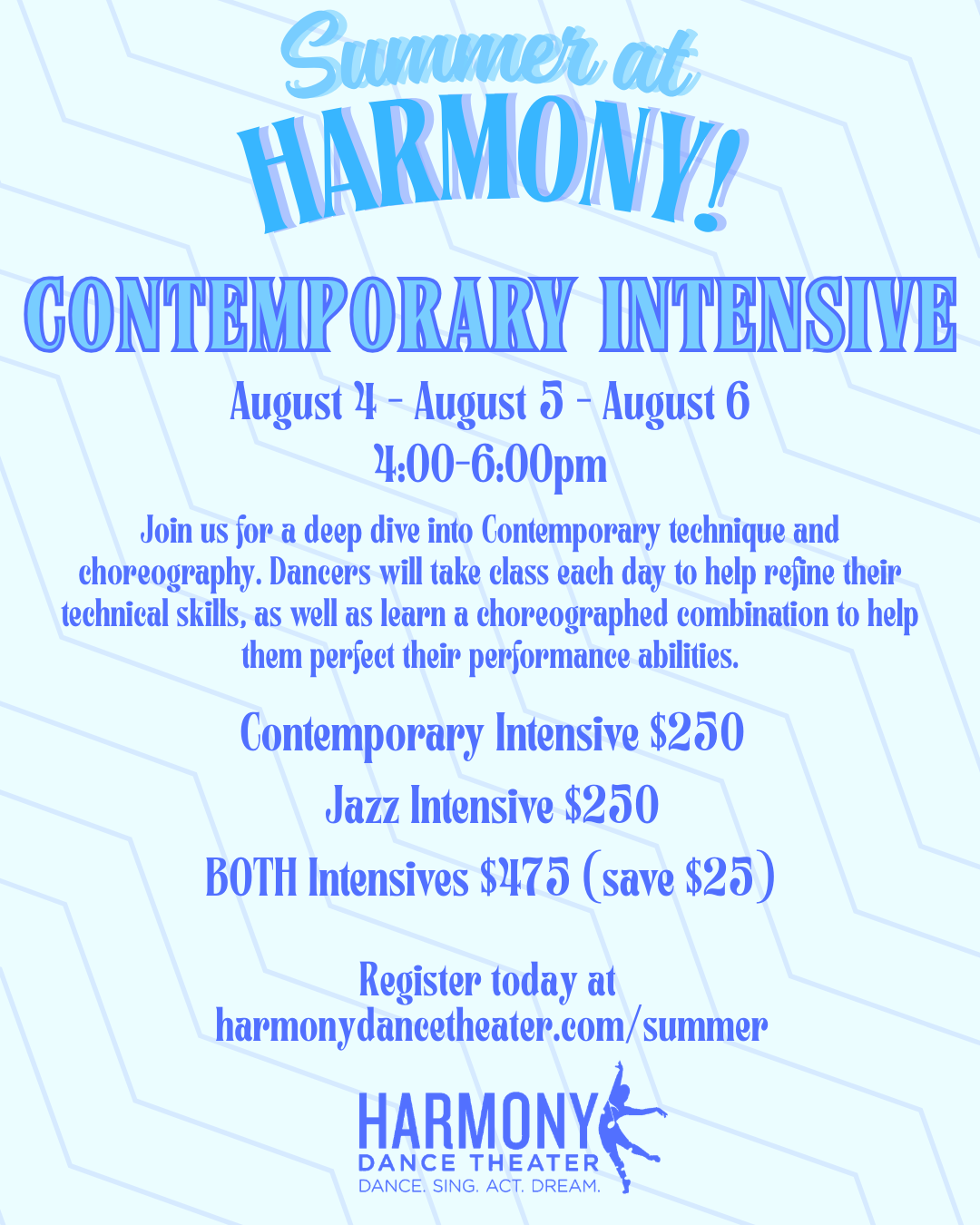 Summer at
HARMONY!

CONTEMPORARY INTENSIVE

August 4 - August 5 - August 6
4:00-6:00pm

Join us for a deep dive into Contemporary technique and choreography. Dancers will take class each day to help refine their technical skills, as well as learn a choreographed combination to help them perfect their performance abilities.

Contemporary Intensive $250

Jazz Intensive $250

BOTH Intensives $475 (save $25)

Register today at
harmonydancetheater.com/summer

HARMONY
DANCE THEATER
DANCE. SING. ACT. DREAM.